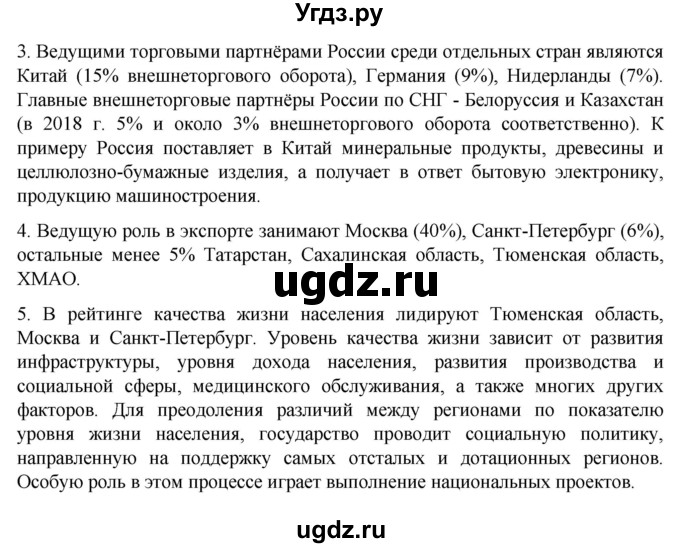 Угдз.ру

3. Ведущими торговыми партнёрами России среди отдельных стран являются Китай (15% внешнеторгового оборота), Германия (9%), Нидерланды (7%). Главные внешнеторговые партнёры России по СНГ - Белоруссия и Казахстан (в 2018 г. 5% и около 3% внешнеторгового оборота соответственно). К примеру Россия поставляет в Китай минеральные продукты, древесины и целлюлозно-бумажные изделия, а получает в ответ бытовую электронику, продукцию машиностроения.

4. Ведущую роль в экспорте занимают Москва (40%), Санкт-Петербург (6%), остальные менее 5% Татарстан, Сахалинская область, Тюменская область, ХМАО.

ugdz.ru

5. В рейтинге качества жизни населения лидируют Тюменская область, Москва и Санкт-Петербург. Уровень качества жизни зависит от развития инфраструктуры, уровня дохода населения, развития производства и социальной сферы, медицинского обслуживания, а также многих других факторов. Для преодоления различий между регионами по показателю уровня жизни населения, государство проводит социальную политику, направленную на поддержку самых отсталых и дотационных регионов. Особую роль в этом процессе играет выполнение национальных проектов.

ugdz.ru